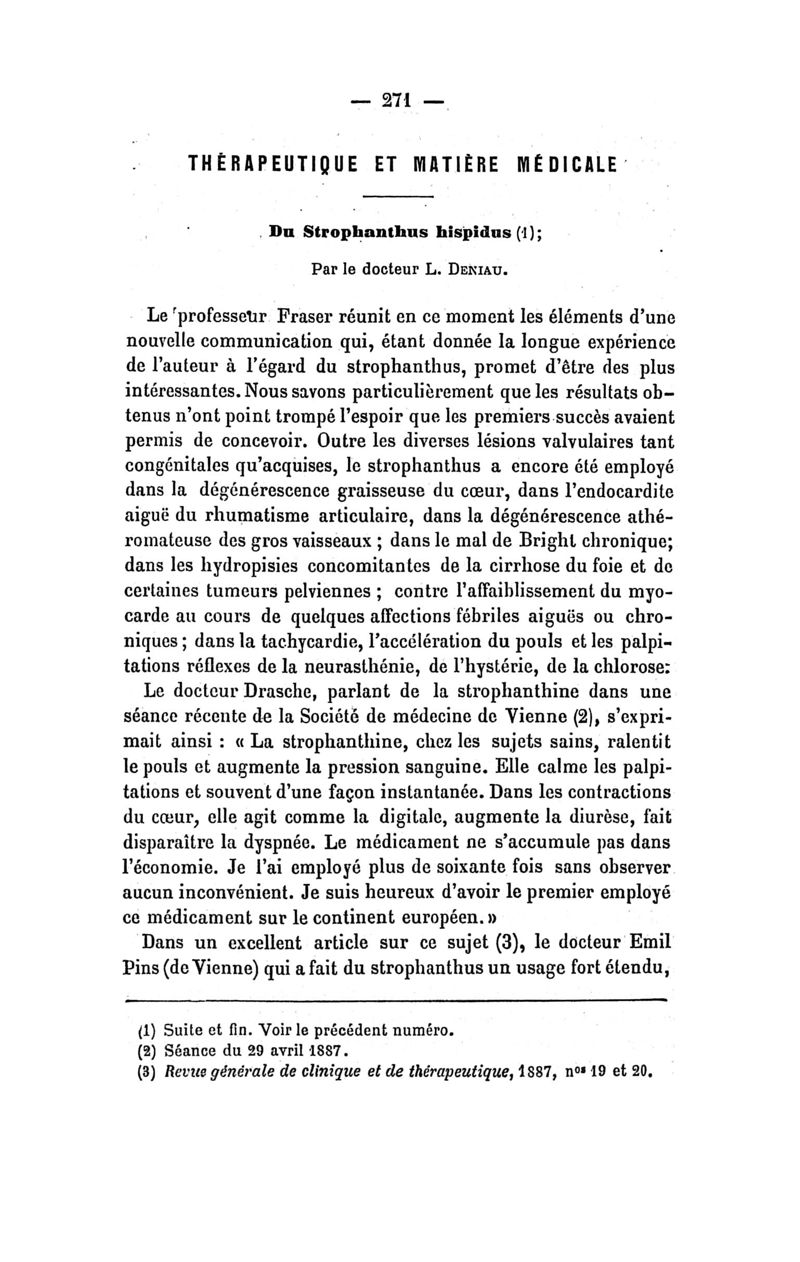 — 271 —

THÉRAPEUTIQUE ET MATIÈRE MÉDICALE

Du Strophanthus hispidus (1);

Par le docteur L. Deniau.

Le professeur Fraser réunit en ce moment les éléments d'une nouvelle communication qui, étant donnée la longue expérience de l'auteur à l'égard du strophanthus, promet d'être des plus intéressantes. Nous savons particulièrement que les résultats obtenus n'ont point trompé l'espoir que les premiers succès avaient permis de concevoir. Outre les diverses lésions valvulaires tant congénitales qu'acquises, le strophanthus a encore été employé dans la dégénérescence graisseuse du cœur, dans l'endocardite aiguë du rhumatisme articulaire, dans la dégénérescence athéromateuse des gros vaisseaux ; dans le mal de Bright chronique; dans les hydropisies concomitantes de la cirrhose du foie et de certaines tumeurs pelviennes ; contre l'affaiblissement du myocarde au cours de quelques affections fébriles aiguës ou chroniques ; dans la tachycardie, l'accélération du pouls et les palpitations réflexes de la neurasthénie, de l'hystérie, de la chlorose.

Le docteur Drasche, parlant de la strophanthine dans une séance récente de la Société de médecine de Vienne (2), s'exprimait ainsi : « La strophanthine, chez les sujets sains, ralentit le pouls et augmente la pression sanguine. Elle calme les palpitations et souvent d'une façon instantanée. Dans les contractions du cœur, elle agit comme la digitale, augmente la diurèse, fait disparaître la dyspnée. Le médicament ne s'accumule pas dans l'économie. Je l'ai employé plus de soixante fois sans observer aucun inconvénient. Je suis heureux d'avoir le premier employé ce médicament sur le continent européen. »

Dans un excellent article sur ce sujet (3), le docteur Emil Pins (de Vienne) qui a fait du strophanthus un usage fort étendu,

(1) Suite et fin. Voir le précédent numéro.
(2) Séance du 29 avril 1887.
(3) Revue générale de clinique et de thérapeutique, 1887, nos 19 et 20.